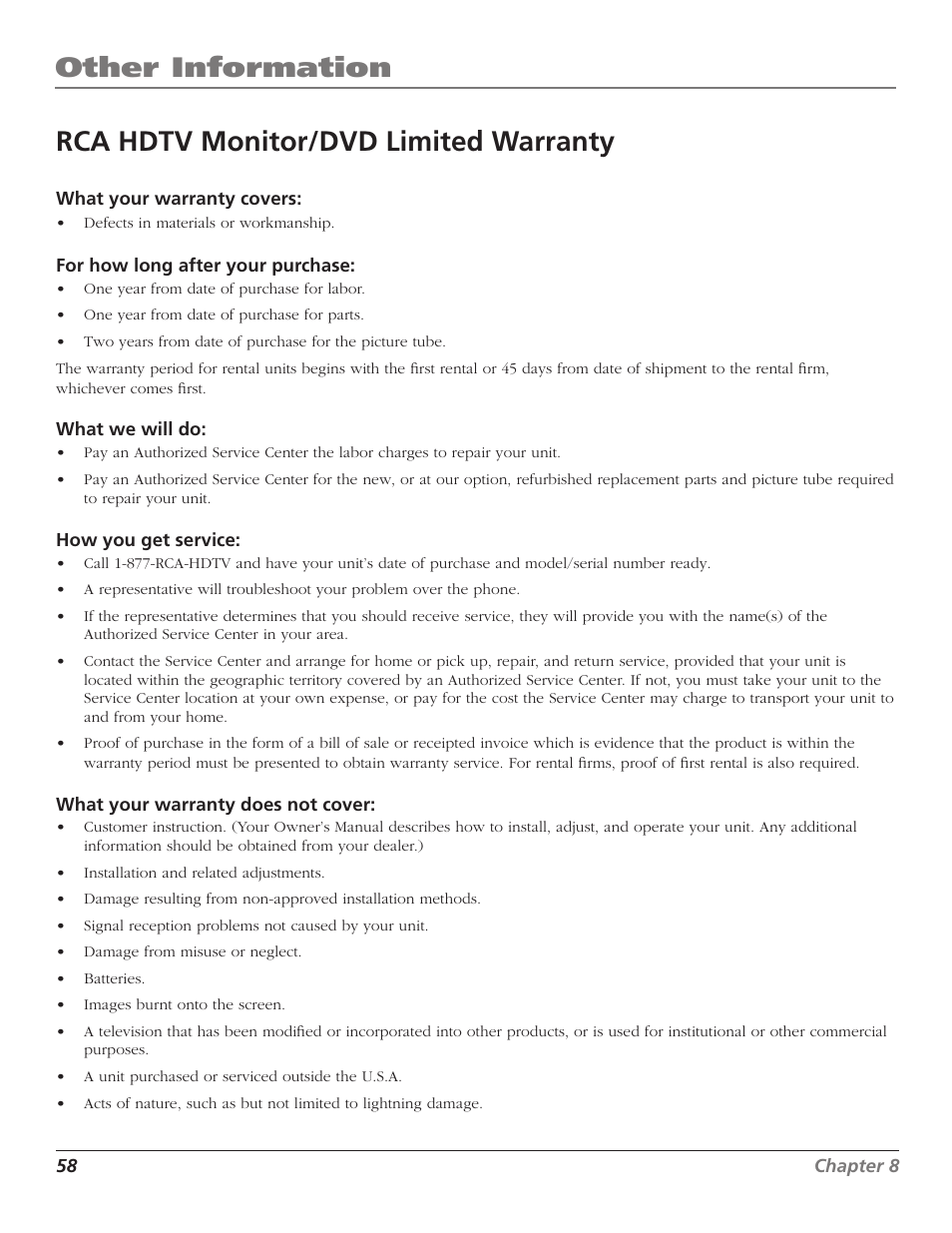 Other Information

RCA HDTV Monitor/DVD Limited Warranty

What your warranty covers:
• Defects in materials or workmanship.

For how long after your purchase:
• One year from date of purchase for labor.
• One year from date of purchase for parts.
• Two years from date of purchase for the picture tube.

The warranty period for rental units begins with the first rental or 45 days from date of shipment to the rental firm, whichever comes first.

What we will do:
• Pay an Authorized Service Center the labor charges to repair your unit.
• Pay an Authorized Service Center for the new, or at our option, refurbished replacement parts and picture tube required to repair your unit.

How you get service:
• Call 1-877-RCA-HDTV and have your unit's date of purchase and model/serial number ready.
• A representative will troubleshoot your problem over the phone.
• If the representative determines that you should receive service, they will provide you with the name(s) of the Authorized Service Center in your area.
• Contact the Service Center and arrange for home or pick up, repair, and return service, provided that your unit is located within the geographic territory covered by an Authorized Service Center. If not, you must take your unit to the Service Center location at your own expense, or pay for the cost the Service Center may charge to transport your unit to and from your home.
• Proof of purchase in the form of a bill of sale or receipted invoice which is evidence that the product is within the warranty period must be presented to obtain warranty service. For rental firms, proof of first rental is also required.

What your warranty does not cover:
• Customer instruction. (Your Owner's Manual describes how to install, adjust, and operate your unit. Any additional information should be obtained from your dealer.)
• Installation and related adjustments.
• Damage resulting from non-approved installation methods.
• Signal reception problems not caused by your unit.
• Damage from misuse or neglect.
• Batteries.
• Images burnt onto the screen.
• A television that has been modified or incorporated into other products, or is used for institutional or other commercial purposes.
• A unit purchased or serviced outside the U.S.A.
• Acts of nature, such as but not limited to lightning damage.

58 Chapter 8